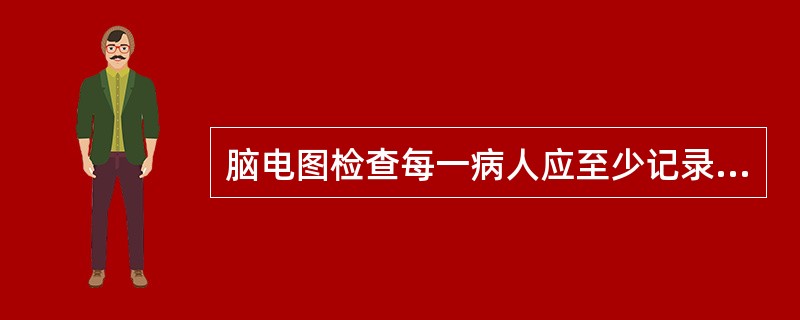 脑电图检查每一病人应至少记录...